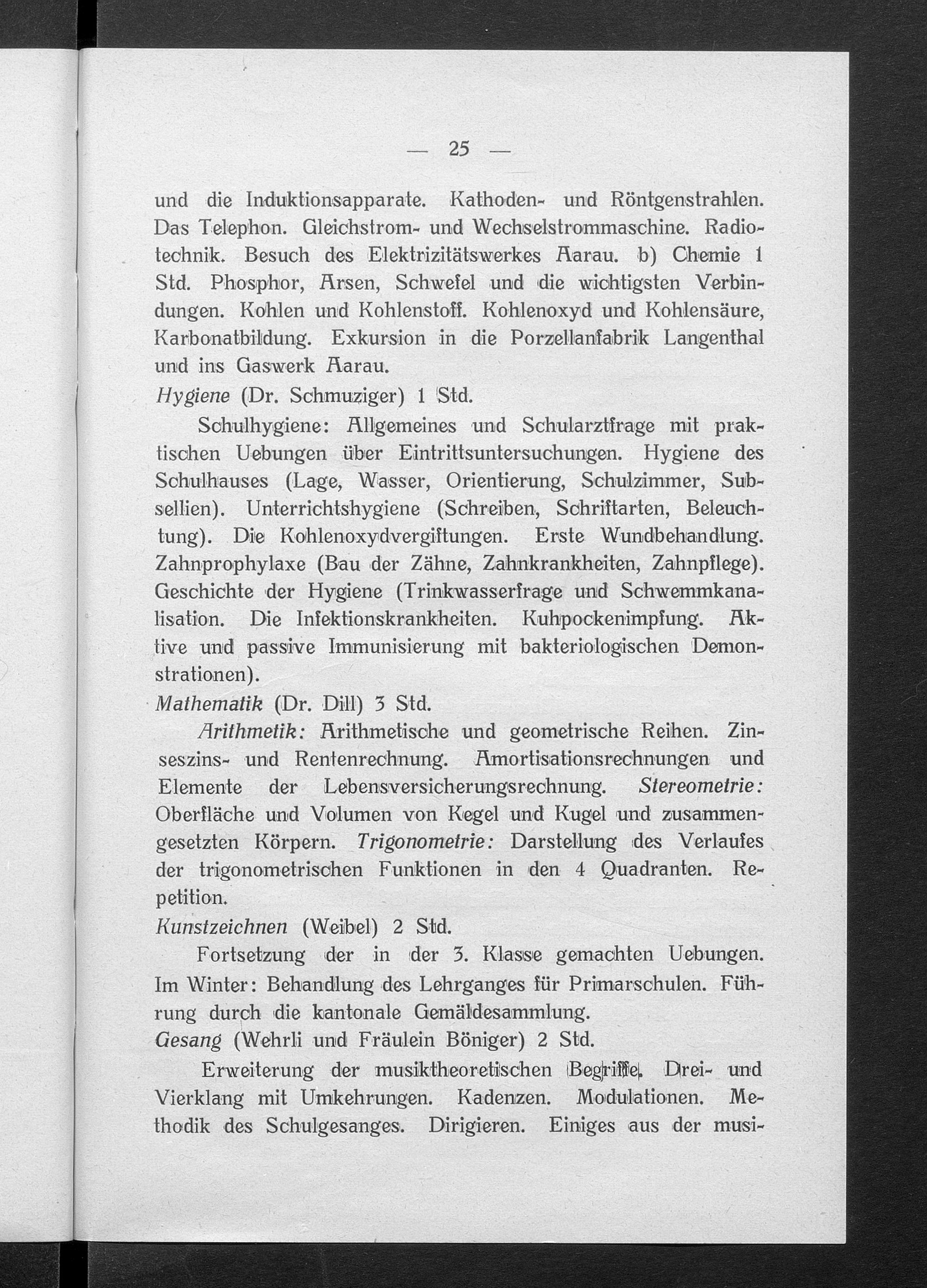 — 25 —

und die Induktionsapparate. Kathoden- und Röntgenstrahlen. Das Telephon. Gleichstrom- und Wechselstrommaschine. Radiotechnik. Besuch des Elektrizitätswerkes Aarau. b) Chemie 1 Std. Phosphor, Arsen, Schwefel und die wichtigsten Verbindungen. Kohlen und Kohlenstoff. Kohlenoxyd und Kohlensäure, Karbonatbildung. Exkursion in die Porzellanfabrik Langenthal und ins Gaswerk Aarau.

Hygiene (Dr. Schmuziger) 1 Std.

Schulhygiene: Allgemeines und Schularztfrage mit praktischen Uebungen über Eintrittsuntersuchungen. Hygiene des Schulhauses (Lage, Wasser, Orientierung, Schulzimmer, Subsellien). Unterrichtshygiene (Schreiben, Schriftarten, Beleuchtung). Die Kohlenoxydvergiftungen. Erste Wundbehandlung. Zahnprophylaxe (Bau der Zähne, Zahnkrankheiten, Zahnpflege). Geschichte der Hygiene (Trinkwasserfrage und Schwemmkanalisation. Die Infektionskrankheiten. Kuhpockenimpfung. Aktive und passive Immunisierung mit bakteriologischen Demonstrationen).

Mathematik (Dr. Dill) 3 Std.

Arithmetik: Arithmetische und geometrische Reihen. Zinseszins- und Rentenrechnung. Amortisationsrechnungen und Elemente der Lebensversicherungsrechnung. Stereometrie: Oberfläche und Volumen von Kegel und Kugel und zusammengesetzten Körpern. Trigonometrie: Darstellung des Verlaufes der trigonometrischen Funktionen in den 4 Quadranten. Repetition.

Kunstzeichnen (Weibel) 2 Std.

Fortsetzung der in der 3. Klasse gemachten Uebungen. Im Winter: Behandlung des Lehrganges für Primarschulen. Führung durch die kantonale Gemäldesammlung.

Gesang (Wehrli und Fräulein Böniger) 2 Std.

Erweiterung der musiktheoretischen Begriffe. Drei- und Vierklang mit Umkehrungen. Kadenzen. Modulationen. Methodik des Schulgesanges. Dirigieren. Einiges aus der musi-